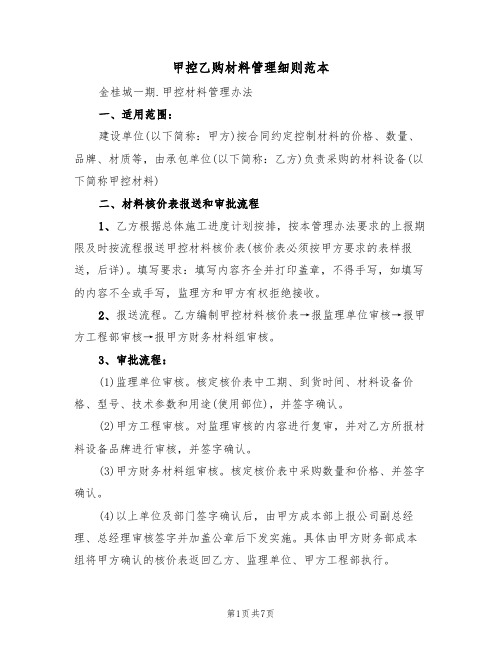 甲控乙购材料管理细则范本

金桂城一期.甲控材料管理办法

一、适用范围：

建设单位(以下简称：甲方)按合同约定控制材料的价格、数量、品牌、材质等，由承包单位(以下简称：乙方)负责采购的材料设备(以下简称甲控材料)

二、材料核价表报送和审批流程

1、乙方根据总体施工进度计划按排，按本管理办法要求的上报期限及时按流程报送甲控材料核价表(核价表必须按甲方要求的表样报送，后详)。填写要求：填写内容齐全并打印盖章，不得手写，如填写的内容不全或手写，监理方和甲方有权拒绝接收。

2、报送流程。乙方编制甲控材料核价表→报监理单位审核→报甲方工程部审核→报甲方财务材料组审核。

3、审批流程：

(1)监理单位审核。核定核价表中工期、到货时间、材料设备价格、型号、技术参数和用途(使用部位)，并签字确认。

(2)甲方工程审核。对监理审核的内容进行复审，并对乙方所报材料设备品牌进行审核，并签字确认。

(3)甲方财务材料组审核。核定核价表中采购数量和价格、并签字确认。

(4)以上单位及部门签字确认后，由甲方成本部上报公司副总经理、总经理审核签字并加盖公章后下发实施。具体由甲方财务部成本组将甲方确认的核价表返回乙方、监理单位、甲方工程部执行。

第1页共7页